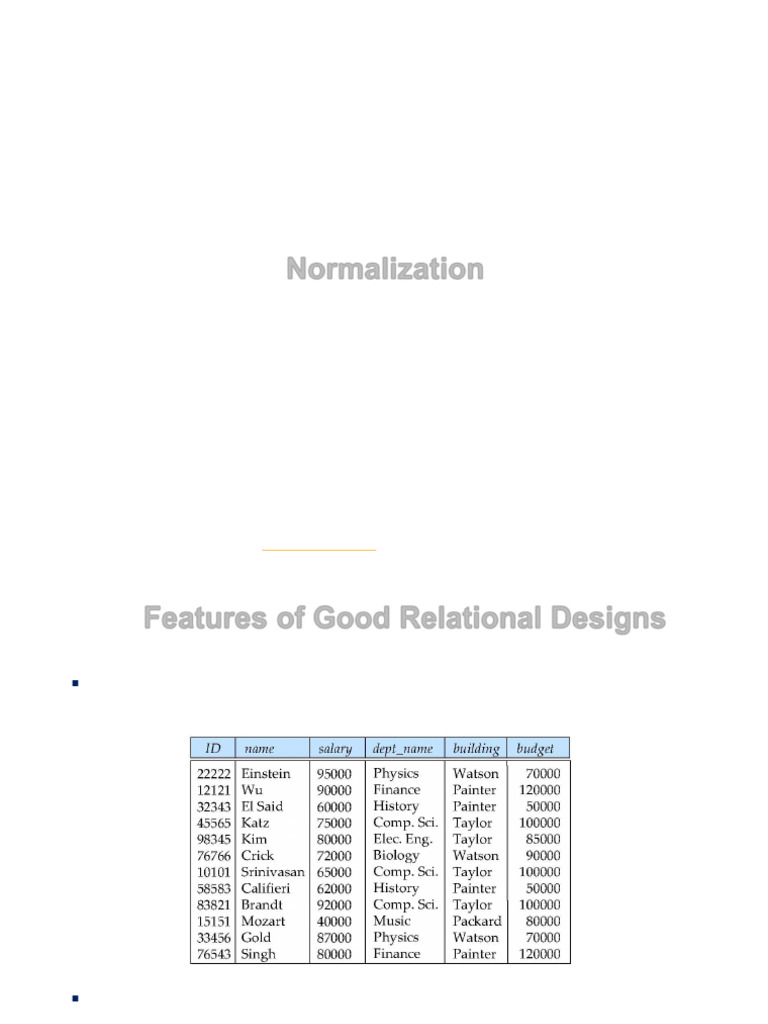 Normalization

Features of Good Relational Designs

| ID | name | salary | dept_name | building | budget |
|---|---|---|---|---|---|
| 22222 | Einstein | 95000 | Physics | Watson | 70000 |
| 12121 | Wu | 90000 | Finance | Painter | 120000 |
| 32343 | El Said | 60000 | History | Painter | 50000 |
| 45565 | Katz | 75000 | Comp. Sci. | Taylor | 100000 |
| 98345 | Kim | 80000 | Elec. Eng. | Taylor | 85000 |
| 76766 | Crick | 72000 | Biology | Watson | 90000 |
| 10101 | Srinivasan | 65000 | Comp. Sci. | Taylor | 100000 |
| 58583 | Califieri | 62000 | History | Painter | 50000 |
| 83821 | Brandt | 92000 | Comp. Sci. | Taylor | 100000 |
| 15151 | Mozart | 40000 | Music | Packard | 80000 |
| 33456 | Gold | 87000 | Physics | Watson | 70000 |
| 76543 | Singh | 80000 | Finance | Painter | 120000 |